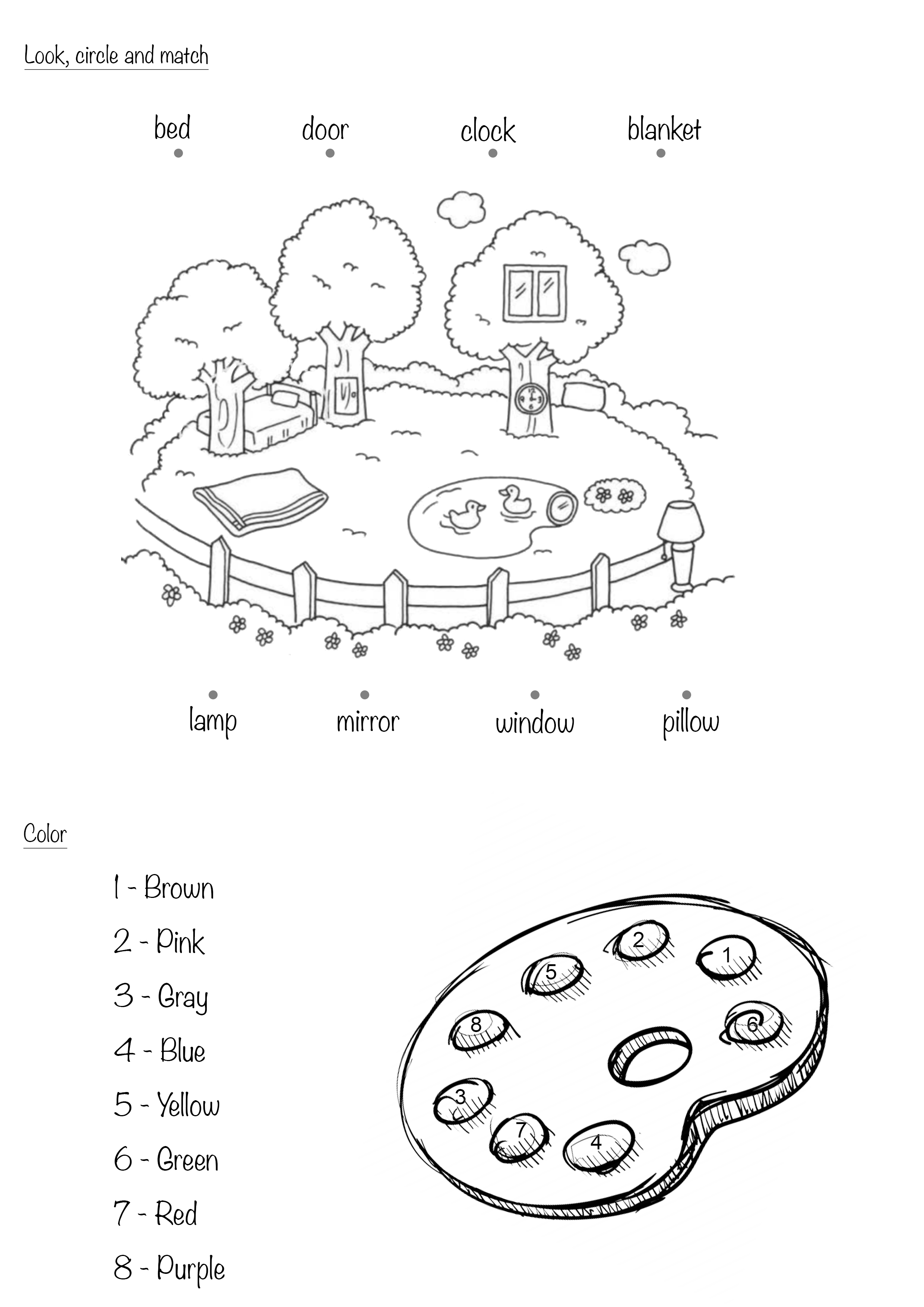 Look, circle and match

bed door clock blanket

lamp mirror window pillow

Color

1 - Brown

2 - Pink

3 - Gray

4 - Blue

5 - Yellow

6 - Green

7 - Red

8 - Purple

2 1 5 8 6 3 7 4